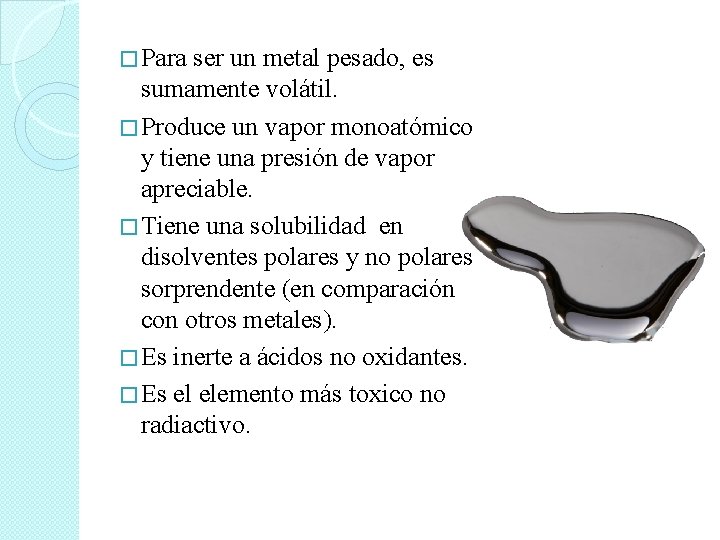 □ Para ser un metal pesado, es sumamente volátil.

□ Produce un vapor monoatómico y tiene una presión de vapor apreciable.

□ Tiene una solubilidad en disolventes polares y no polares sorprendente (en comparación con otros metales).

□ Es inerte a ácidos no oxidantes.

□ Es el elemento más toxico no radiactivo.